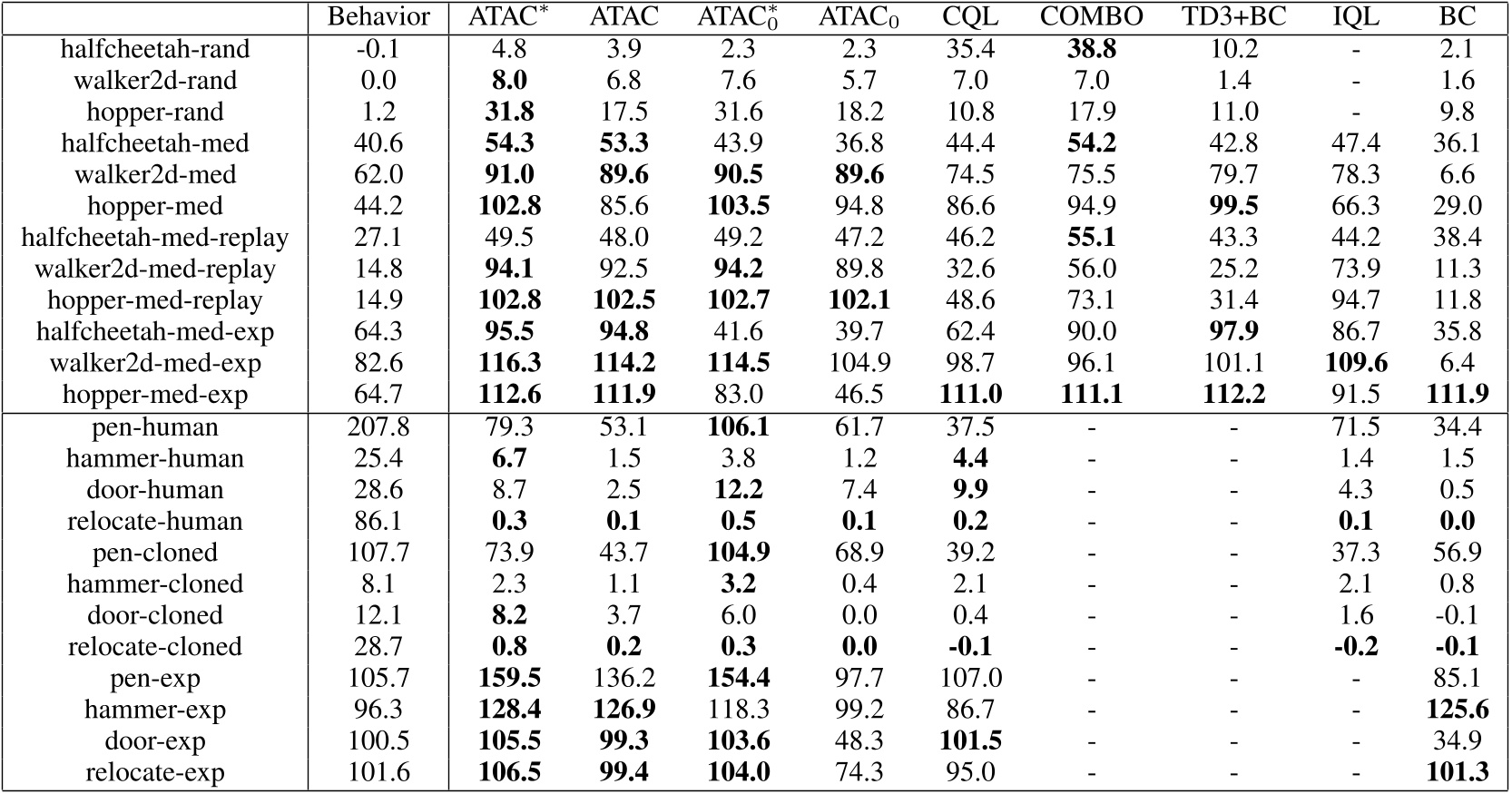 | | Behavior | ATAC$^*$ | ATAC | ATAC$_0^*$ | ATAC$_0$ | CQL | COMBO | TD3+BC | IQL | BC |
|---|---|---|---|---|---|---|---|---|---|---|
| halfcheetah-rand | -0.1 | 4.8 | 3.9 | 2.3 | 2.3 | 35.4 | **38.8** | 10.2 | - | 2.1 |
| walker2d-rand | 0.0 | **8.0** | 6.8 | 7.6 | 5.7 | 7.0 | 7.0 | 1.4 | - | 1.6 |
| hopper-rand | 1.2 | **31.8** | 17.5 | 31.6 | 18.2 | 10.8 | 17.9 | 11.0 | - | 9.8 |
| halfcheetah-med | 40.6 | **54.3** | **53.3** | 43.9 | 36.8 | 44.4 | **54.2** | 42.8 | 47.4 | 36.1 |
| walker2d-med | 62.0 | **91.0** | **89.6** | **90.5** | **89.6** | 74.5 | 75.5 | 79.7 | 78.3 | 6.6 |
| hopper-med | 44.2 | **102.8** | 85.6 | **103.5** | 94.8 | 86.6 | 94.9 | **99.5** | 66.3 | 29.0 |
| halfcheetah-med-replay | 27.1 | 49.5 | 48.0 | 49.2 | 47.2 | 46.2 | **55.1** | 43.3 | 44.2 | 38.4 |
| walker2d-med-replay | 14.8 | **94.1** | 92.5 | **94.2** | 89.8 | 32.6 | 56.0 | 25.2 | 73.9 | 11.3 |
| hopper-med-replay | 14.9 | **102.8** | **102.5** | **102.7** | **102.1** | 48.6 | 73.1 | 31.4 | 94.7 | 11.8 |
| halfcheetah-med-exp | 64.3 | **95.5** | **94.8** | 41.6 | 39.7 | 62.4 | 90.0 | **97.9** | 86.7 | 35.8 |
| walker2d-med-exp | 82.6 | **116.3** | **114.2** | **114.5** | 104.9 | 98.7 | 96.1 | 101.1 | **109.6** | 6.4 |
| hopper-med-exp | 64.7 | **112.6** | **111.9** | 83.0 | 46.5 | **111.0** | **111.1** | **112.2** | 91.5 | **111.9** |
| pen-human | 207.8 | 79.3 | 53.1 | **106.1** | 61.7 | 37.5 | - | - | 71.5 | 34.4 |
| hammer-human | 25.4 | **6.7** | 1.5 | 3.8 | 1.2 | **4.4** | - | - | 1.4 | 1.5 |
| door-human | 28.6 | 8.7 | 2.5 | **12.2** | 7.4 | **9.9** | - | - | 4.3 | 0.5 |
| relocate-human | 86.1 | **0.3** | **0.1** | **0.5** | **0.1** | **0.2** | - | - | **0.1** | **0.0** |
| pen-cloned | 107.7 | 73.9 | 43.7 | **104.9** | 68.9 | 39.2 | - | - | 37.3 | 56.9 |
| hammer-cloned | 8.1 | 2.3 | 1.1 | **3.2** | 0.4 | 2.1 | - | - | 2.1 | 0.8 |
| door-cloned | 12.1 | **8.2** | 3.7 | 6.0 | 0.0 | 0.4 | - | - | 1.6 | -0.1 |
| relocate-cloned | 28.7 | **0.8** | **0.2** | **0.3** | **0.0** | **-0.1** | - | - | **-0.2** | **-0.1** |
| pen-exp | 105.7 | **159.5** | 136.2 | **154.4** | 97.7 | 107.0 | - | - | - | 85.1 |
| hammer-exp | 96.3 | **128.4** | **126.9** | 118.3 | 99.2 | 86.7 | - | - | - | **125.6** |
| door-exp | 100.5 | **105.5** | **99.3** | **103.6** | 48.3 | **101.5** | - | - | - | 34.9 |
| relocate-exp | 101.6 | **106.5** | **99.4** | **104.0** | 74.3 | 95.0 | - | - | - | **101.3** |